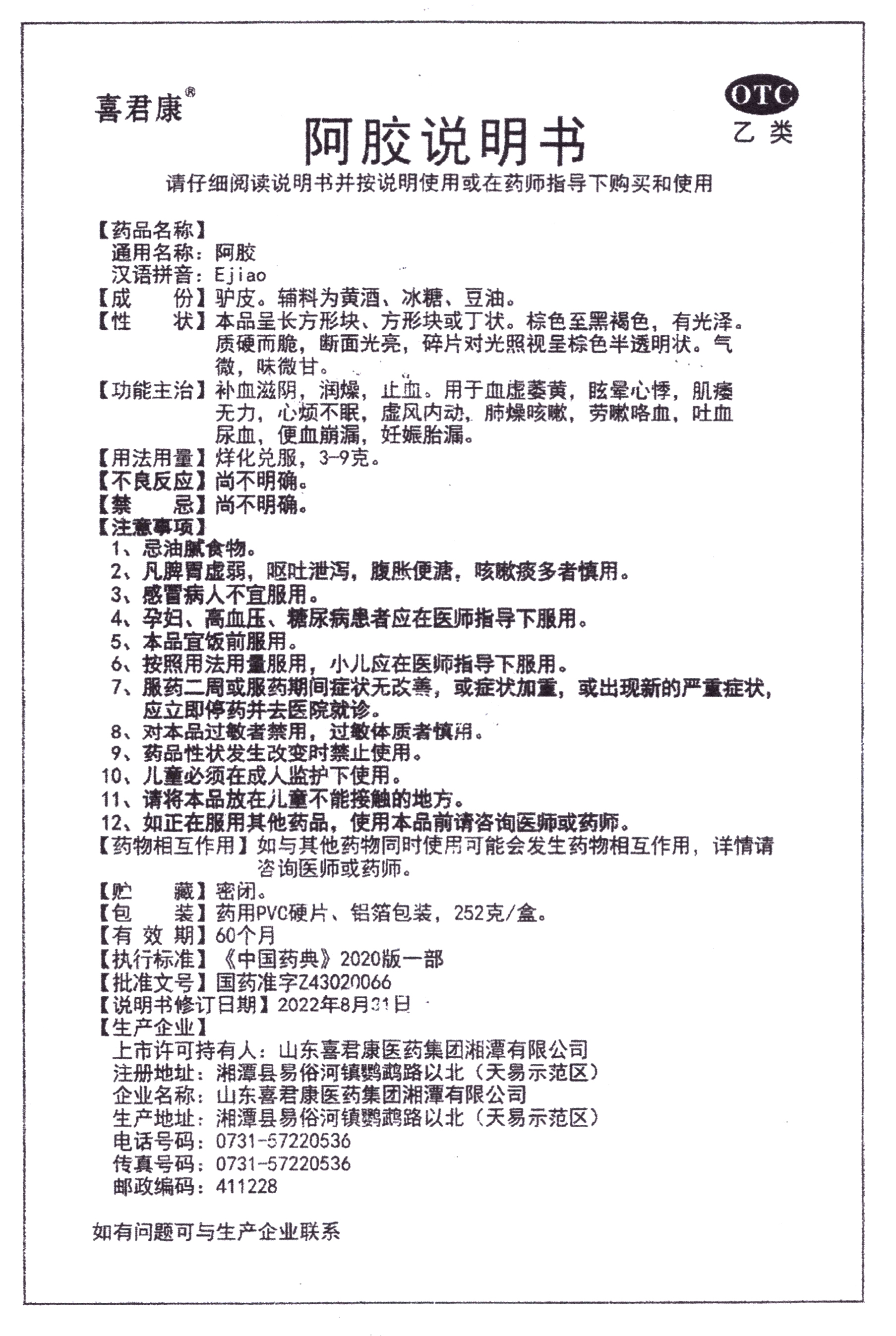 喜君康®

OTC
乙类

阿胶说明书

请仔细阅读说明书并按说明使用或在药师指导下购买和使用

【药品名称】
通用名称：阿胶
汉语拼音：Ejiao
【成　　份】驴皮。辅料为黄酒、冰糖、豆油。
【性　　状】本品呈长方形块、方形块或丁状。棕色至黑褐色，有光泽。质硬而脆，断面光亮，碎片对光照视呈棕色半透明状。气微，味微甘。
【功能主治】补血滋阴，润燥，止血。用于血虚萎黄，眩晕心悸，肌痿无力，心烦不眠，虚风内动，肺燥咳嗽，劳嗽咯血，吐血尿血，便血崩漏，妊娠胎漏。
【用法用量】烊化兑服，3-9克。
【不良反应】尚不明确。
【禁　　忌】尚不明确。
【注意事项】
1、忌油腻食物。
2、凡脾胃虚弱，呕吐泄泻，腹胀便溏，咳嗽痰多者慎用。
3、感冒病人不宜服用。
4、孕妇、高血压、糖尿病患者应在医师指导下服用。
5、本品宜饭前服用。
6、按照用法用量服用，小儿应在医师指导下服用。
7、服药二周或服药期间症状无改善，或症状加重，或出现新的严重症状，应立即停药并去医院就诊。
8、对本品过敏者禁用，过敏体质者慎用。
9、药品性状发生改变时禁止使用。
10、儿童必须在成人监护下使用。
11、请将本品放在儿童不能接触的地方。
12、如正在服用其他药品，使用本品前请咨询医师或药师。
【药物相互作用】如与其他药物同时使用可能会发生药物相互作用，详情请咨询医师或药师。
【贮　　藏】密闭。
【包　　装】药用PVC硬片、铝箔包装，252克/盒。
【有 效 期】60个月
【执行标准】《中国药典》2020版一部
【批准文号】国药准字Z43020066
【说明书修订日期】2022年8月31日
【生产企业】
上市许可持有人：山东喜君康医药集团湘潭有限公司
注册地址：湘潭县易俗河镇鹦鹉路以北（天易示范区）
企业名称：山东喜君康医药集团湘潭有限公司
生产地址：湘潭县易俗河镇鹦鹉路以北（天易示范区）
电话号码：0731-57220536
传真号码：0731-57220536
邮政编码：411228

如有问题可与生产企业联系